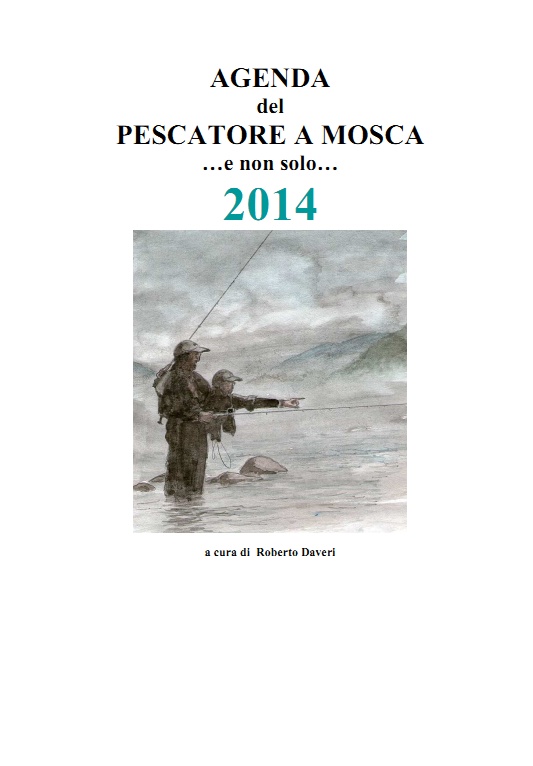 AGENDA
del
PESCATORE A MOSCA
…e non solo…
2014

a cura di Roberto Daveri